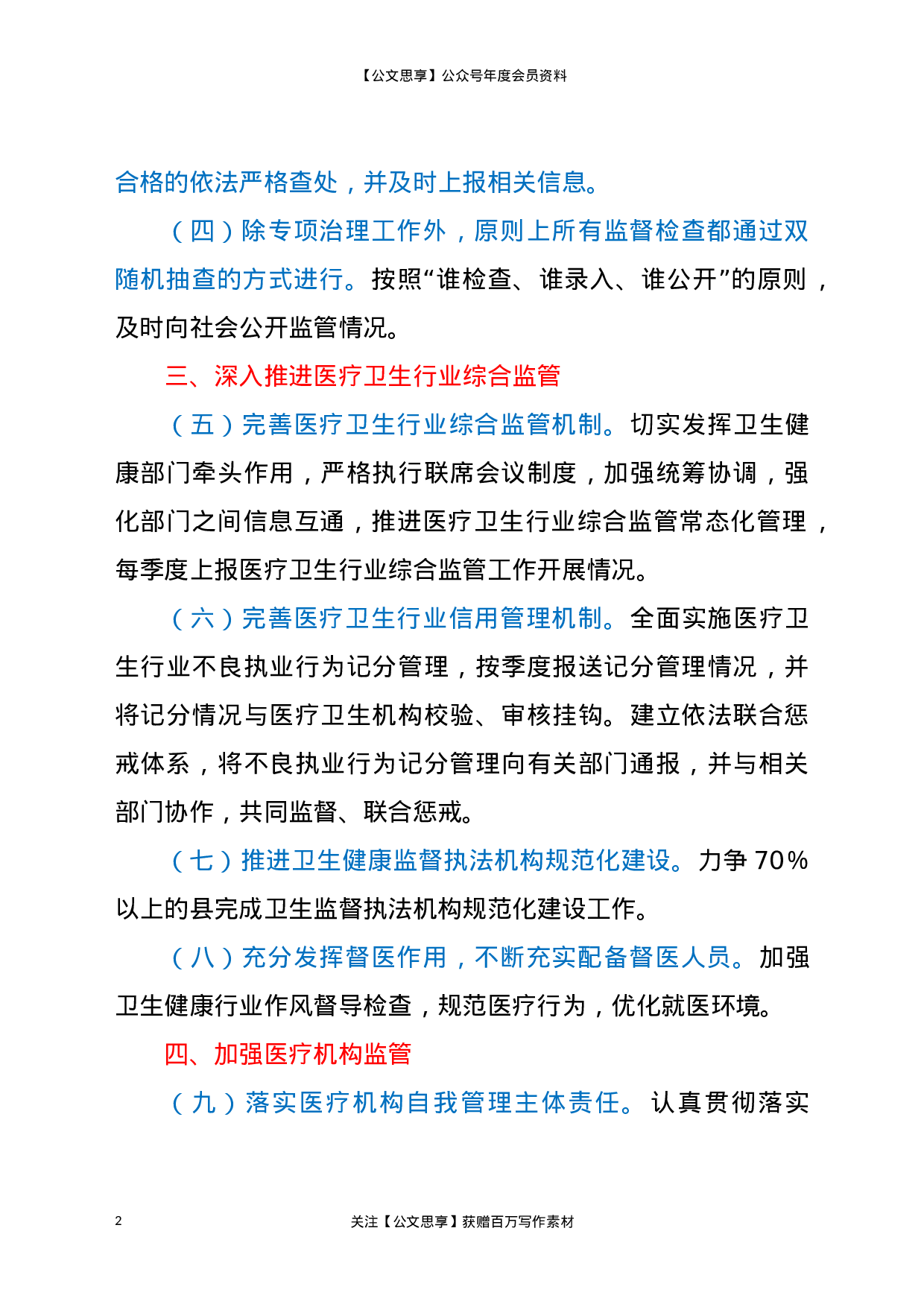 【公文思享】公众号年度会员资料

合格的依法严格查处，并及时上报相关信息。

（四）除专项治理工作外，原则上所有监督检查都通过双随机抽查的方式进行。按照“谁检查、谁录入、谁公开”的原则，及时向社会公开监管情况。

三、深入推进医疗卫生行业综合监管

（五）完善医疗卫生行业综合监管机制。切实发挥卫生健康部门牵头作用，严格执行联席会议制度，加强统筹协调，强化部门之间信息互通，推进医疗卫生行业综合监管常态化管理，每季度上报医疗卫生行业综合监管工作开展情况。

（六）完善医疗卫生行业信用管理机制。全面实施医疗卫生行业不良执业行为记分管理，按季度报送记分管理情况，并将记分情况与医疗卫生机构校验、审核挂钩。建立依法联合惩戒体系，将不良执业行为记分管理向有关部门通报，并与相关部门协作，共同监督、联合惩戒。

（七）推进卫生健康监督执法机构规范化建设。力争70%以上的县完成卫生监督执法机构规范化建设工作。

（八）充分发挥督医作用，不断充实配备督医人员。加强卫生健康行业作风督导检查，规范医疗行为，优化就医环境。

四、加强医疗机构监管

（九）落实医疗机构自我管理主体责任。认真贯彻落实

2

关注【公文思享】获赠百万写作素材